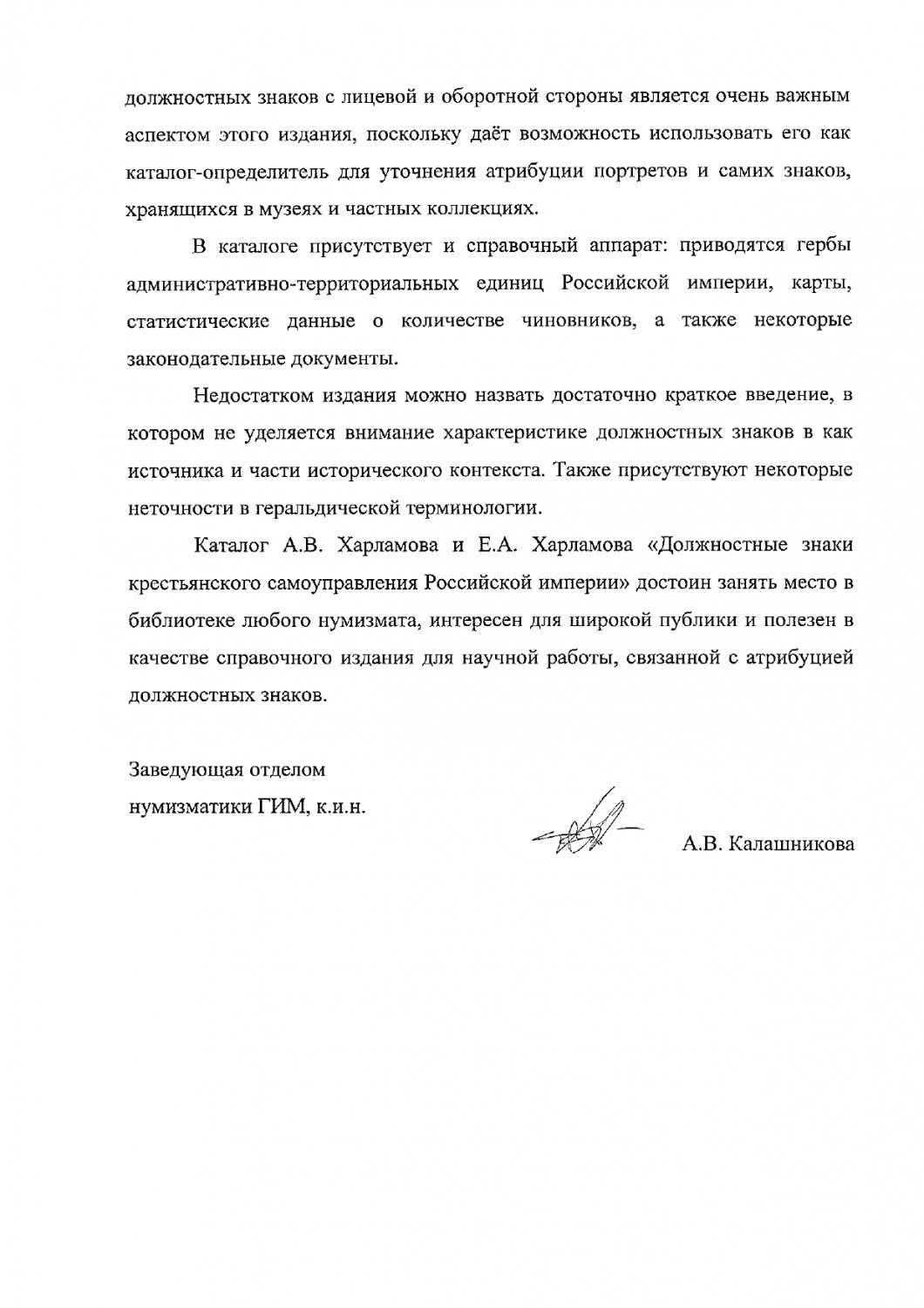 должностных знаков с лицевой и оборотной стороны является очень важным аспектом этого издания, поскольку даёт возможность использовать его как каталог-определитель для уточнения атрибуции портретов и самих знаков, хранящихся в музеях и частных коллекциях.

В каталоге присутствует и справочный аппарат: приводятся гербы административно-территориальных единиц Российской империи, карты, статистические данные о количестве чиновников, а также некоторые законодательные документы.

Недостатком издания можно назвать достаточно краткое введение, в котором не уделяется внимание характеристике должностных знаков в как источника и части исторического контекста. Также присутствуют некоторые неточности в геральдической терминологии.

Каталог А.В. Харламова и Е.А. Харламова «Должностные знаки крестьянского самоуправления Российской империи» достоин занять место в библиотеке любого нумизмата, интересен для широкой публики и полезен в качестве справочного издания для научной работы, связанной с атрибуцией должностных знаков.

Заведующая отделом
нумизматики ГИМ, к.и.н.

А.В. Калашникова